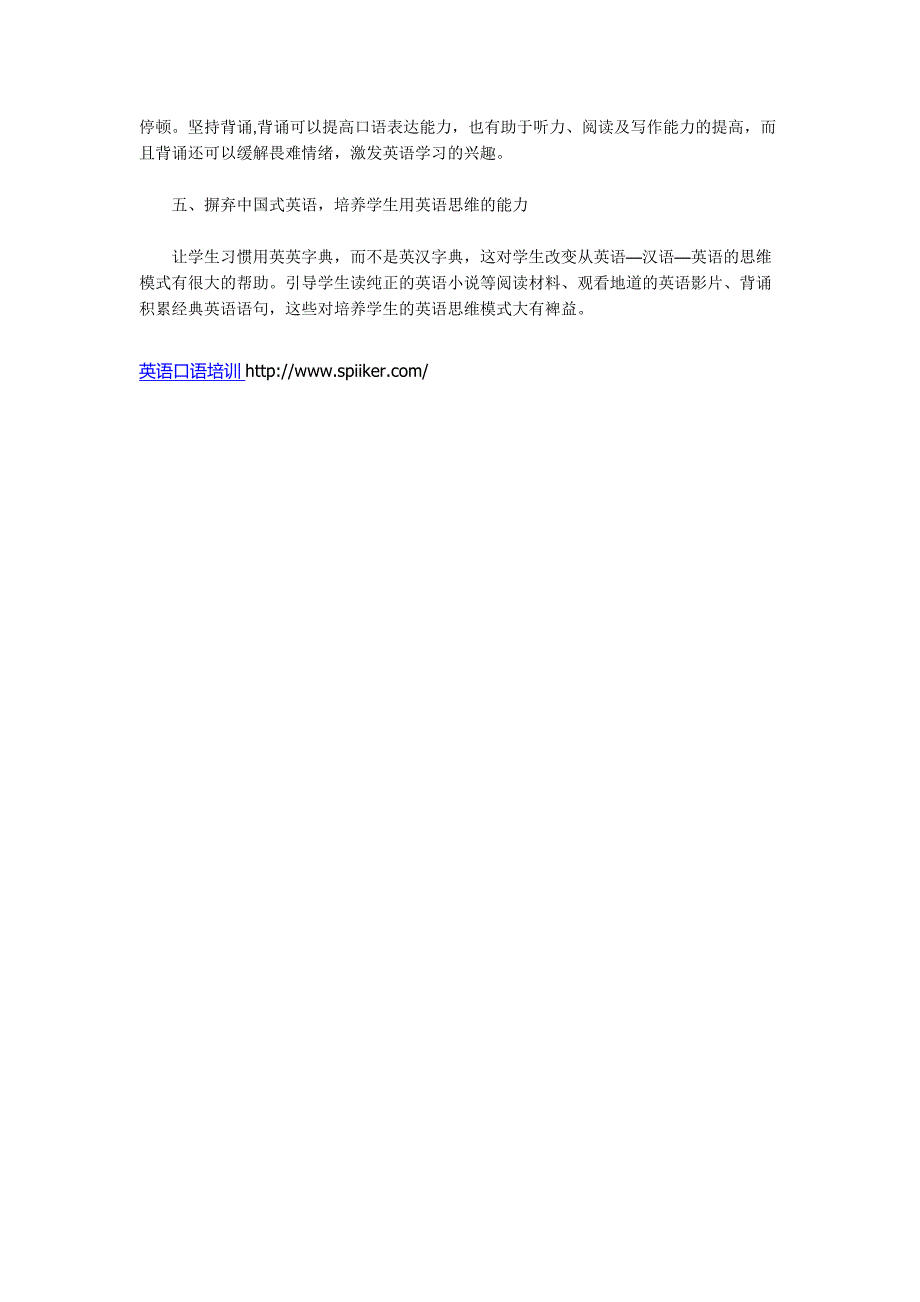 停顿。坚持背诵,背诵可以提高口语表达能力，也有助于听力、阅读及写作能力的提高，而且背诵还可以缓解畏难情绪，激发英语学习的兴趣。

五、摒弃中国式英语，培养学生用英语思维的能力

让学生习惯用英英字典，而不是英汉字典，这对学生改变从英语—汉语—英语的思维模式有很大的帮助。引导学生读纯正的英语小说等阅读材料、观看地道的英语影片、背诵积累经典英语语句，这些对培养学生的英语思维模式大有裨益。

英语口语培训 http://www.spiiker.com/